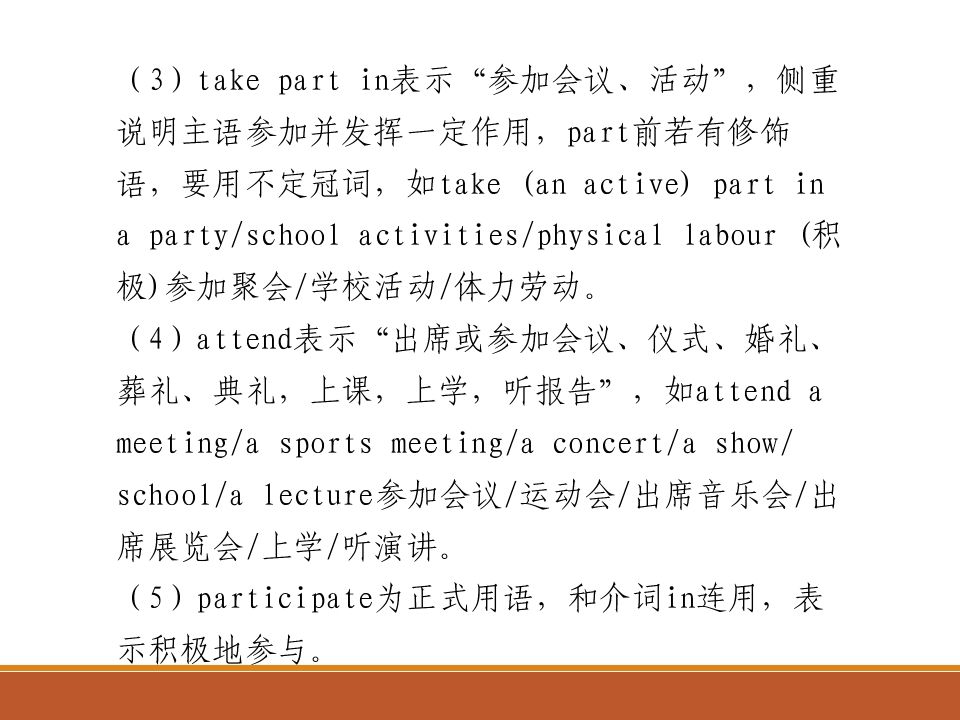 （3）take part in表示“参加会议、活动”，侧重说明主语参加并发挥一定作用，part前若有修饰语，要用不定冠词，如take (an active) part in a party/school activities/physical labour (积极)参加聚会/学校活动/体力劳动。

（4）attend表示“出席或参加会议、仪式、婚礼、葬礼、典礼，上课，上学，听报告”，如attend a meeting/a sports meeting/a concert/a show/school/a lecture参加会议/运动会/出席音乐会/出席展览会/上学/听演讲。

（5）participate为正式用语，和介词in连用，表示积极地参与。